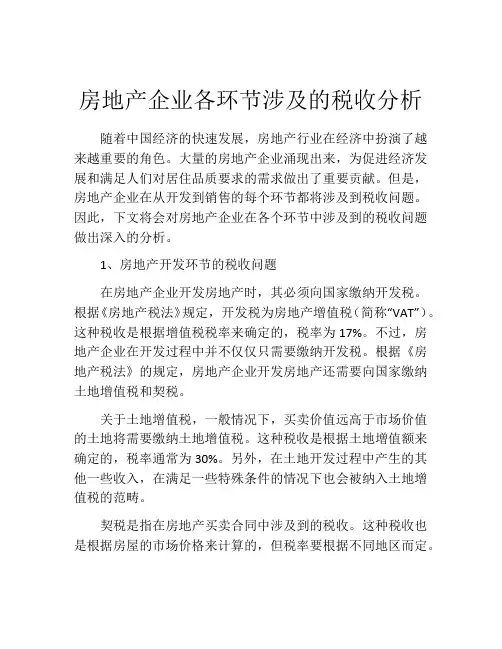 房地产企业各环节涉及的税收分析

随着中国经济的快速发展，房地产行业在经济中扮演了越来越重要的角色。大量的房地产企业涌现出来，为促进经济发展和满足人们对居住品质要求的需求做出了重要贡献。但是，房地产企业在从开发到销售的每个环节都将涉及到税收问题。因此，下文将会对房地产企业在各个环节中涉及到的税收问题做出深入的分析。

1、房地产开发环节的税收问题

在房地产企业开发房地产时，其必须向国家缴纳开发税。根据《房地产税法》规定，开发税为房地产增值税（简称“VAT”）。这种税收是根据增值税税率来确定的，税率为17%。不过，房地产企业在开发过程中并不仅仅只需要缴纳开发税。根据《房地产税法》的规定，房地产企业开发房地产还需要向国家缴纳土地增值税和契税。

关于土地增值税，一般情况下，买卖价值远高于市场价值的土地将需要缴纳土地增值税。这种税收是根据土地增值额来确定的，税率通常为30%。另外，在土地开发过程中产生的其他一些收入，在满足一些特殊条件的情况下也会被纳入土地增值税的范畴。

契税是指在房地产买卖合同中涉及到的税收。这种税收也是根据房屋的市场价格来计算的，但税率要根据不同地区而定。